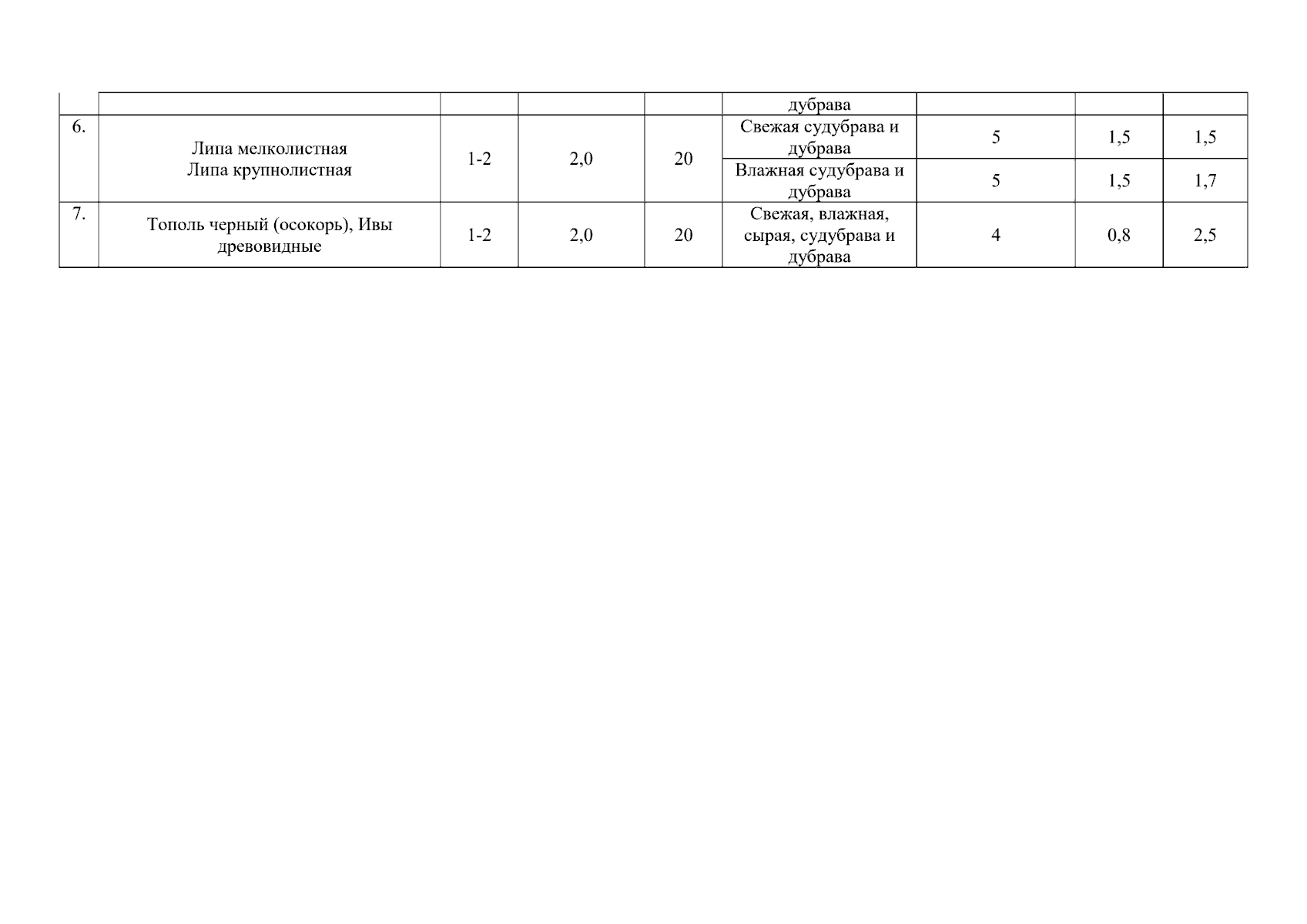 |  |  |  |  |  | дубрава |  |  |  |
|---|---|---|---|---|---|---|---|---|
| 6. | Липа мелколистная Липа крупнолистная | 1-2 | 2,0 | 20 | Свежая судубрава и дубрава | 5 | 1,5 | 1,5 |
|  |  |  |  |  | Влажная судубрава и дубрава | 5 | 1,5 | 1,7 |
| 7. | Тополь черный (осокорь), Ивы древовидные | 1-2 | 2,0 | 20 | Свежая, влажная, сырая, судубрава и дубрава | 4 | 0,8 | 2,5 |